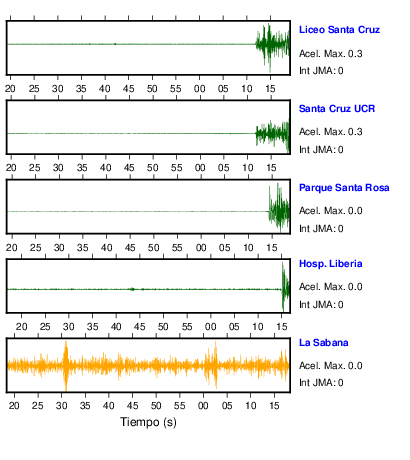 Liceo Santa Cruz
Acel. Max. 0.3
Int JMA: 0

20 25 30 35 40 45 50 55 00 05 10 15

Santa Cruz UCR
Acel. Max. 0.3
Int JMA: 0

20 25 30 35 40 45 50 55 00 05 10 15

Parque Santa Rosa
Acel. Max. 0.0
Int JMA: 0

20 25 30 35 40 45 50 55 00 05 10 15

Hosp. Liberia
Acel. Max. 0.0
Int JMA: 0

20 25 30 35 40 45 50 55 00 05 10 15

La Sabana
Acel. Max. 0.0
Int JMA: 0

20 25 30 35 40 45 50 55 00 05 10 15

Tiempo (s)